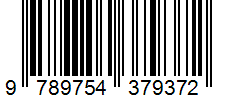 9 789754 379372